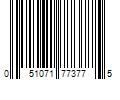 0 51071 77377 5